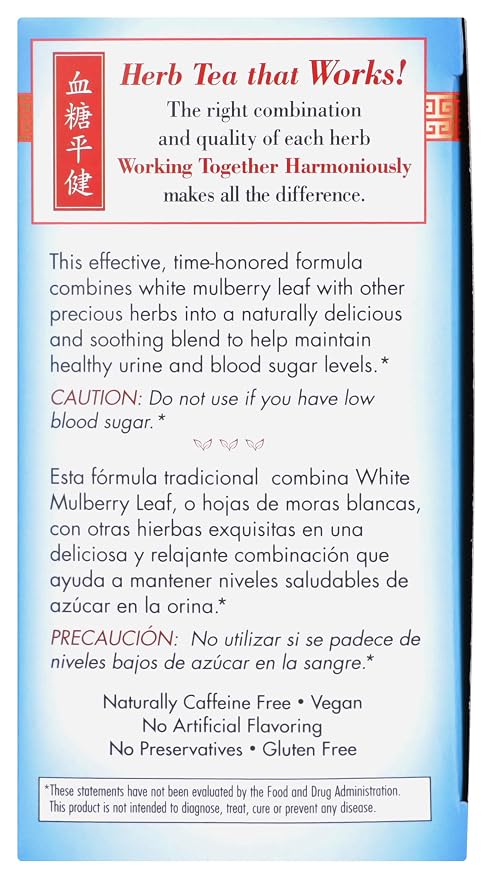 血糖平健

Herb Tea that Works!

The right combination and quality of each herb Working Together Harmoniously makes all the difference.

This effective, time-honored formula combines white mulberry leaf with other precious herbs into a naturally delicious and soothing blend to help maintain healthy urine and blood sugar levels.*

CAUTION: Do not use if you have low blood sugar.*

Esta fórmula tradicional combina White Mulberry Leaf, o hojas de moras blancas, con otras hierbas exquisitas en una deliciosa y relajante combinación que ayuda a mantener niveles saludables de azúcar en la orina.*

PRECAUCIÓN: No utilizar si se padece de niveles bajos de azúcar en la sangre.*

Naturally Caffeine Free • Vegan
No Artificial Flavoring
No Preservatives • Gluten Free

*These statements have not been evaluated by the Food and Drug Administration. This product is not intended to diagnose, treat, cure or prevent any disease.